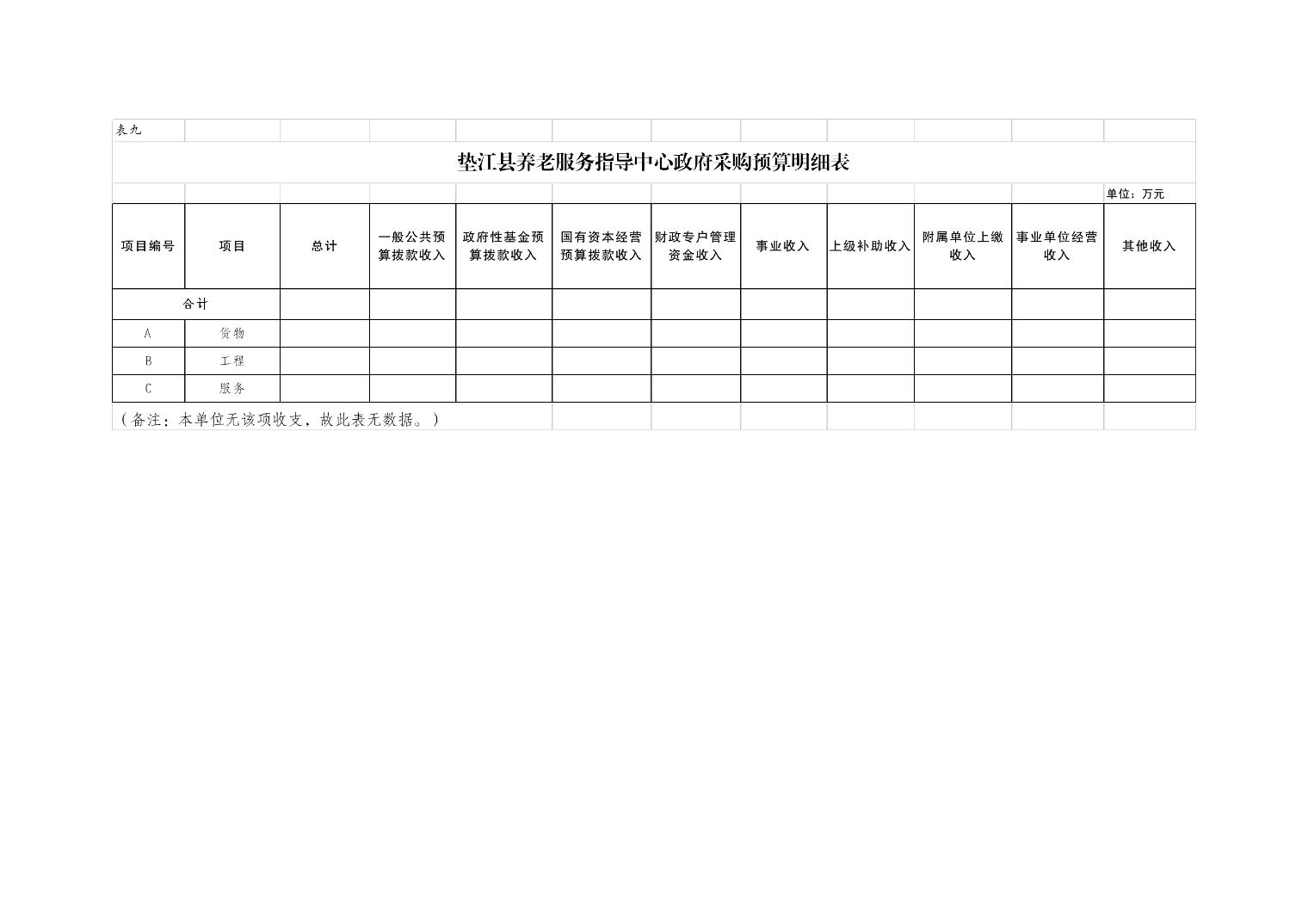 表九

垫江县养老服务指导中心政府采购预算明细表

单位：万元

| 项目编号 | 项目 | 总计 | 一般公共预算拨款收入 | 政府性基金预算拨款收入 | 国有资本经营预算拨款收入 | 财政专户管理资金收入 | 事业收入 | 上级补助收入 | 附属单位上缴收入 | 事业单位经营收入 | 其他收入 |
|---|---|---|---|---|---|---|---|---|---|---|---|
| 合计 | | | | | | | | | | | |
| A | 货物 | | | | | | | | | | |
| B | 工程 | | | | | | | | | | |
| C | 服务 | | | | | | | | | | |

（备注：本单位无该项收支，故此表无数据。）